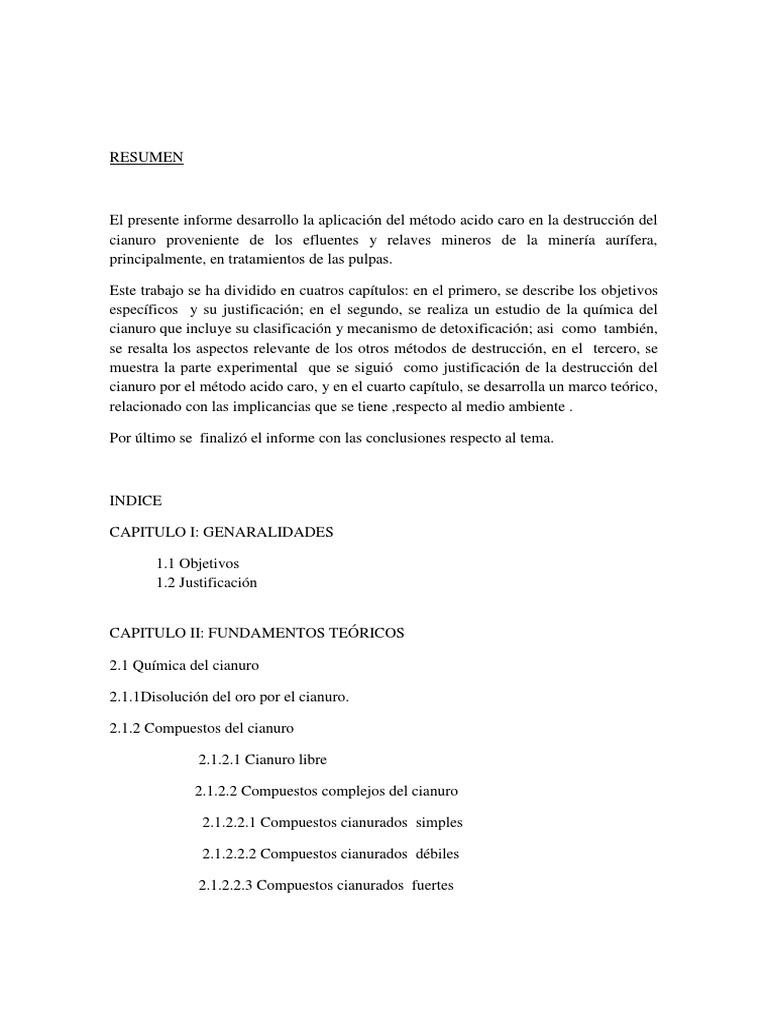 RESUMEN

El presente informe desarrollo la aplicación del método acido caro en la destrucción del cianuro proveniente de los efluentes y relaves mineros de la minería aurífera, principalmente, en tratamientos de las pulpas.

Este trabajo se ha dividido en cuatros capítulos: en el primero, se describe los objetivos específicos y su justificación; en el segundo, se realiza un estudio de la química del cianuro que incluye su clasificación y mecanismo de detoxificación; asi como también, se resalta los aspectos relevante de los otros métodos de destrucción, en el tercero, se muestra la parte experimental que se siguió como justificación de la destrucción del cianuro por el método acido caro, y en el cuarto capítulo, se desarrolla un marco teórico, relacionado con las implicancias que se tiene ,respecto al medio ambiente .

Por último se finalizó el informe con las conclusiones respecto al tema.

INDICE

CAPITULO I: GENARALIDADES

1.1 Objetivos
1.2 Justificación

CAPITULO II: FUNDAMENTOS TEÓRICOS

2.1 Química del cianuro

2.1.1Disolución del oro por el cianuro.

2.1.2 Compuestos del cianuro

2.1.2.1 Cianuro libre

2.1.2.2 Compuestos complejos del cianuro

2.1.2.2.1 Compuestos cianurados simples

2.1.2.2.2 Compuestos cianurados débiles

2.1.2.2.3 Compuestos cianurados fuertes